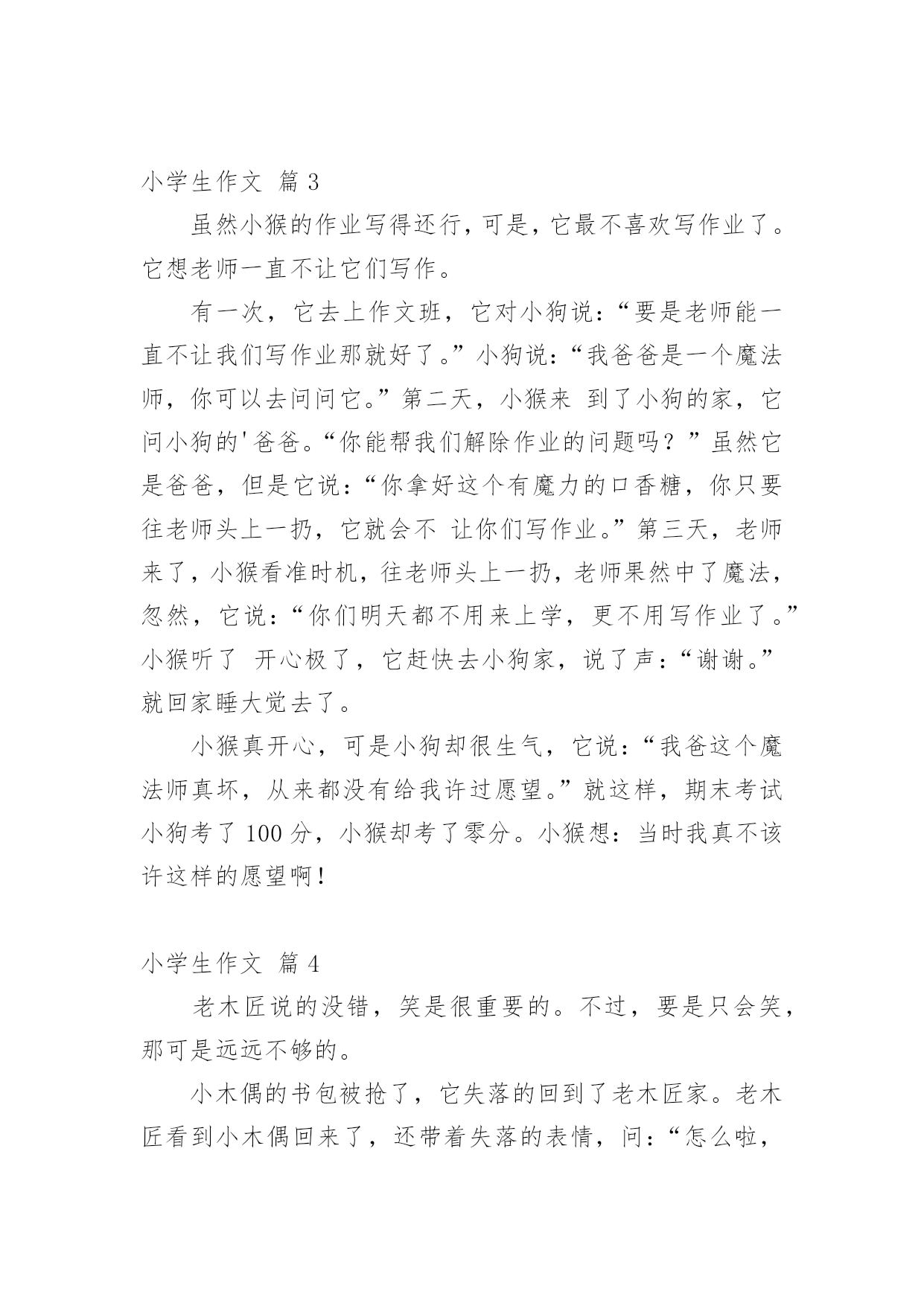 小学生作文 篇 3

虽然小猴的作业写得还行，可是，它最不喜欢写作业了。它想老师一直不让它们写作。

有一次，它去上作文班，它对小狗说：“要是老师能一直不让我们写作业那就好了。”小狗说：“我爸爸是一个魔法师，你可以去问问它。”第二天，小猴来 到了小狗的家，它问小狗的'爸爸。“你能帮我们解除作业的问题吗？”虽然它是爸爸，但是它说：“你拿好这个有魔力的口香糖，你只要往老师头上一扔，它就会不 让你们写作业。”第三天，老师来了，小猴看准时机，往老师头上一扔，老师果然中了魔法，忽然，它说：“你们明天都不用来上学，更不用写作业了。”小猴听了 开心极了，它赶快去小狗家，说了声：“谢谢。”就回家睡大觉去了。

小猴真开心，可是小狗却很生气，它说：“我爸这个魔法师真坏，从来都没有给我许过愿望。”就这样，期末考试小狗考了 100 分，小猴却考了零分。小猴想：当时我真不该许这样的愿望啊！

小学生作文 篇 4

老木匠说的没错，笑是很重要的。不过，要是只会笑，那可是远远不够的。

小木偶的书包被抢了，它失落的回到了老木匠家。老木匠看到小木偶回来了，还带着失落的表情，问：“怎么啦，